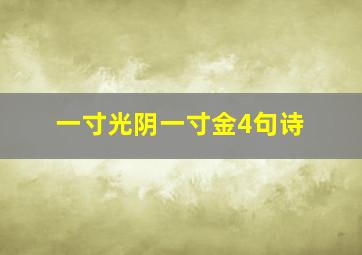 一寸光阴一寸金4句诗